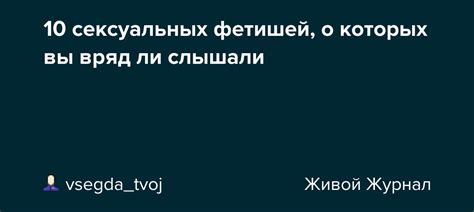 10 сексуальных фетишей, о которых вы вряд ли слышали

vsegda_tvoj

Живой Журнал